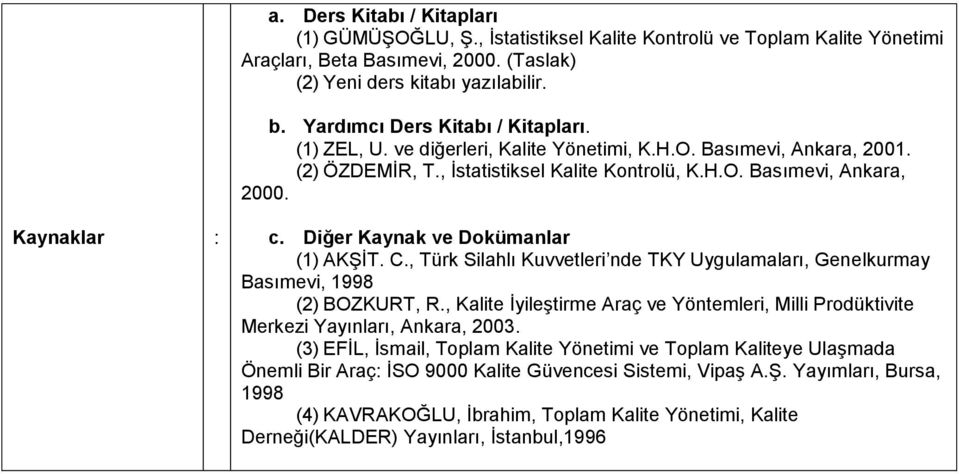 | Kaynaklar | : | a. Ders Kitabı / Kitapları (1) GÜMÜŞOĞLU, Ş., İstatistiksel Kalite Kontrolü ve Toplam Kalite Yönetimi Araçları, Beta Basımevi, 2000. (Taslak) (2) Yeni ders kitabı yazılabilir. b. Yardımcı Ders Kitabı / Kitapları. (1) ZEL, U. ve diğerleri, Kalite Yönetimi, K.H.O. Basımevi, Ankara, 2001. (2) ÖZDEMİR, T., İstatistiksel Kalite Kontrolü, K.H.O. Basımevi, Ankara, 2000. c. Diğer Kaynak ve Dokümanlar (1) AKŞİT. C., Türk Silahlı Kuvvetleri'nde TKY Uygulamaları, Genelkurmay Basımevi, 1998 (2) BOZKURT, R., Kalite İyileştirme Araç ve Yöntemleri, Milli Prodüktivite Merkezi Yayınları, Ankara, 2003. (3) EFİL, İsmail, Toplam Kalite Yönetimi ve Toplam Kaliteye Ulaşmada Önemli Bir Araç: İSO 9000 Kalite Güvencesi Sistemi, Vipaş A.Ş. Yayımları, Bursa, 1998 (4) KAVRAKOĞLU, İbrahim, Toplam Kalite Yönetimi, Kalite Derneği(KALDER) Yayınları, İstanbul,1996 |
|---|---|---|